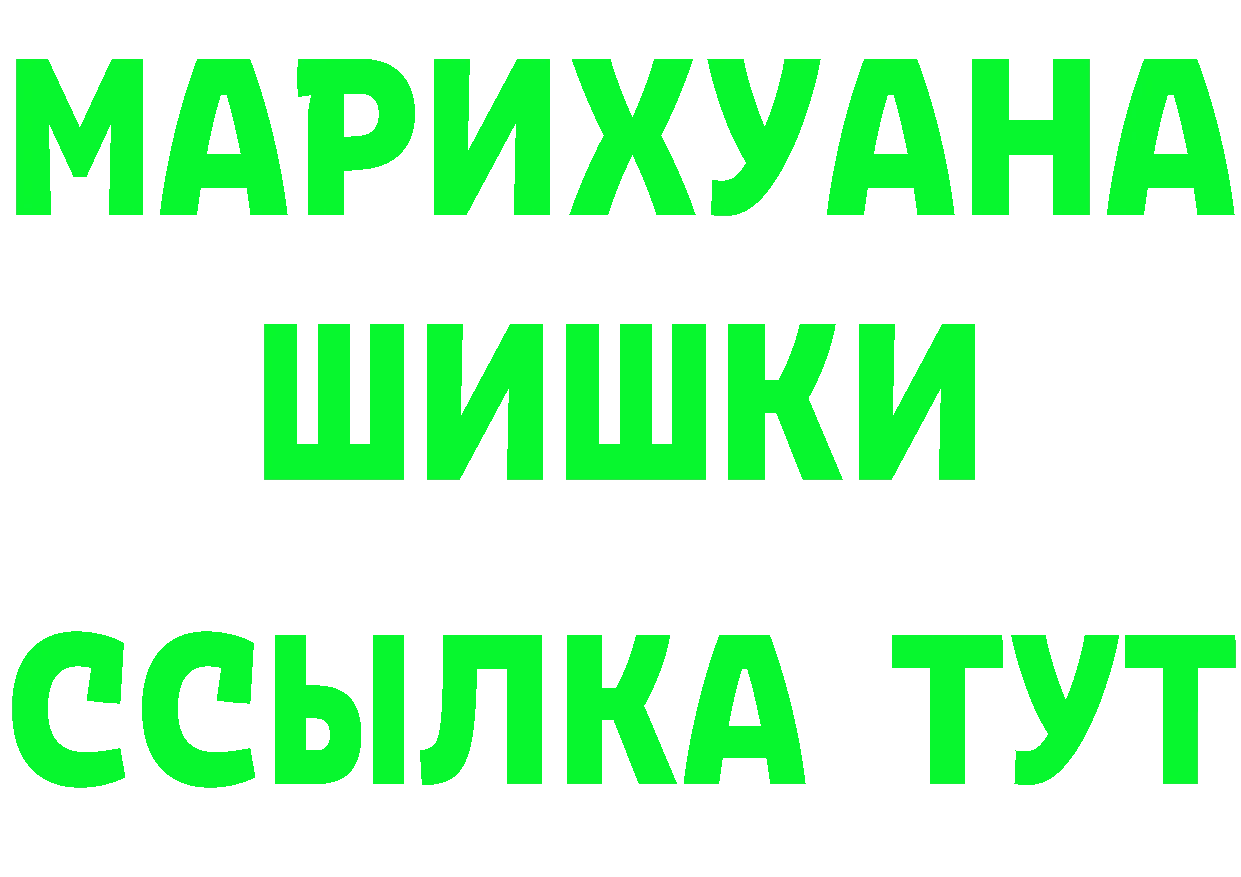 МАРИХУАНА
ШИШКИ
ССЫЛКА ТУТ